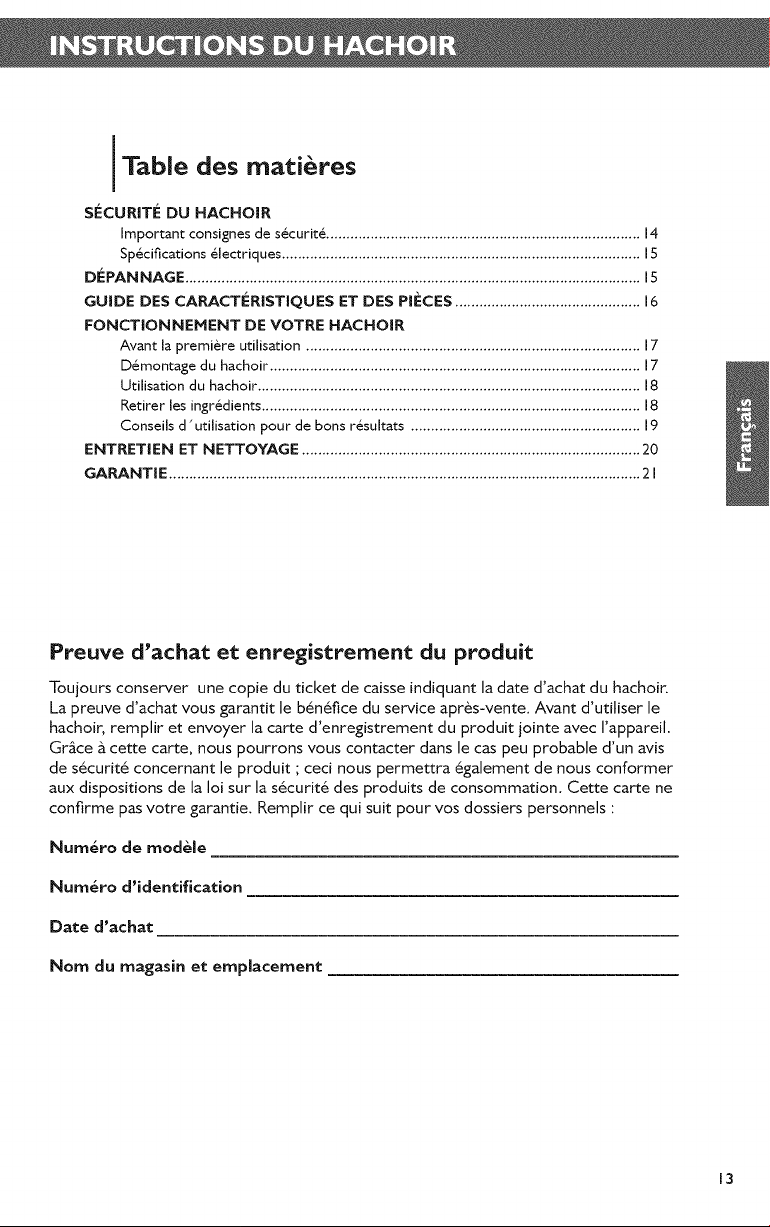 INSTRUCTIONS DU HACHOIR

Table des matières

SÉCURITÉ DU HACHOIR
Important consignes de sécurité 14
Spécifications électriques 15
DÉPANNAGE 15
GUIDE DES CARACTÉRISTIQUES ET DES PIÈCES 16
FONCTIONNEMENT DE VOTRE HACHOIR
Avant la première utilisation 17
Démontage du hachoir 17
Utilisation du hachoir 18
Retirer les ingrédients 18
Conseils d 'utilisation pour de bons résultats 19
ENTRETIEN ET NETTOYAGE 20
GARANTIE 21

Français

Preuve d'achat et enregistrement du produit

Toujours conserver une copie du ticket de caisse indiquant la date d'achat du hachoir. La preuve d'achat vous garantit le bénéfice du service après-vente. Avant d'utiliser le hachoir, remplir et envoyer la carte d'enregistrement du produit jointe avec l'appareil. Grâce à cette carte, nous pourrons vous contacter dans le cas peu probable d'un avis de sécurité concernant le produit ; ceci nous permettra également de nous conformer aux dispositions de la loi sur la sécurité des produits de consommation. Cette carte ne confirme pas votre garantie. Remplir ce qui suit pour vos dossiers personnels :

Numéro de modèle ____

Numéro d'identification ____

Date d'achat ____

Nom du magasin et emplacement ____

13